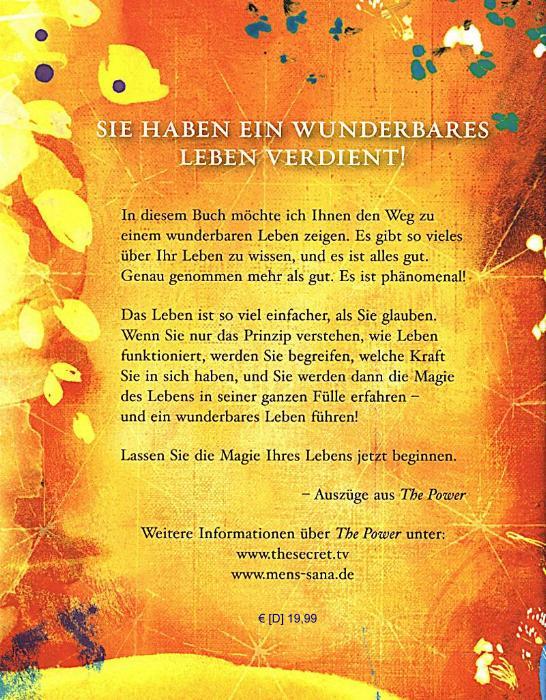 SIE HABEN EIN WUNDERBARES LEBEN VERDIENT!

In diesem Buch möchte ich Ihnen den Weg zu einem wunderbaren Leben zeigen. Es gibt so vieles über Ihr Leben zu wissen, und es ist alles gut. Genau genommen mehr als gut. Es ist phänomenal!

Das Leben ist so viel einfacher, als Sie glauben. Wenn Sie nur das Prinzip verstehen, wie Leben funktioniert, werden Sie begreifen, welche Kraft Sie in sich haben, und Sie werden dann die Magie des Lebens in seiner ganzen Fülle erfahren – und ein wunderbares Leben führen!

Lassen Sie die Magie Ihres Lebens jetzt beginnen.

– Auszüge aus The Power

Weitere Informationen über The Power unter:
www.thesecret.tv
www.mens-sana.de

€ [D] 19,99